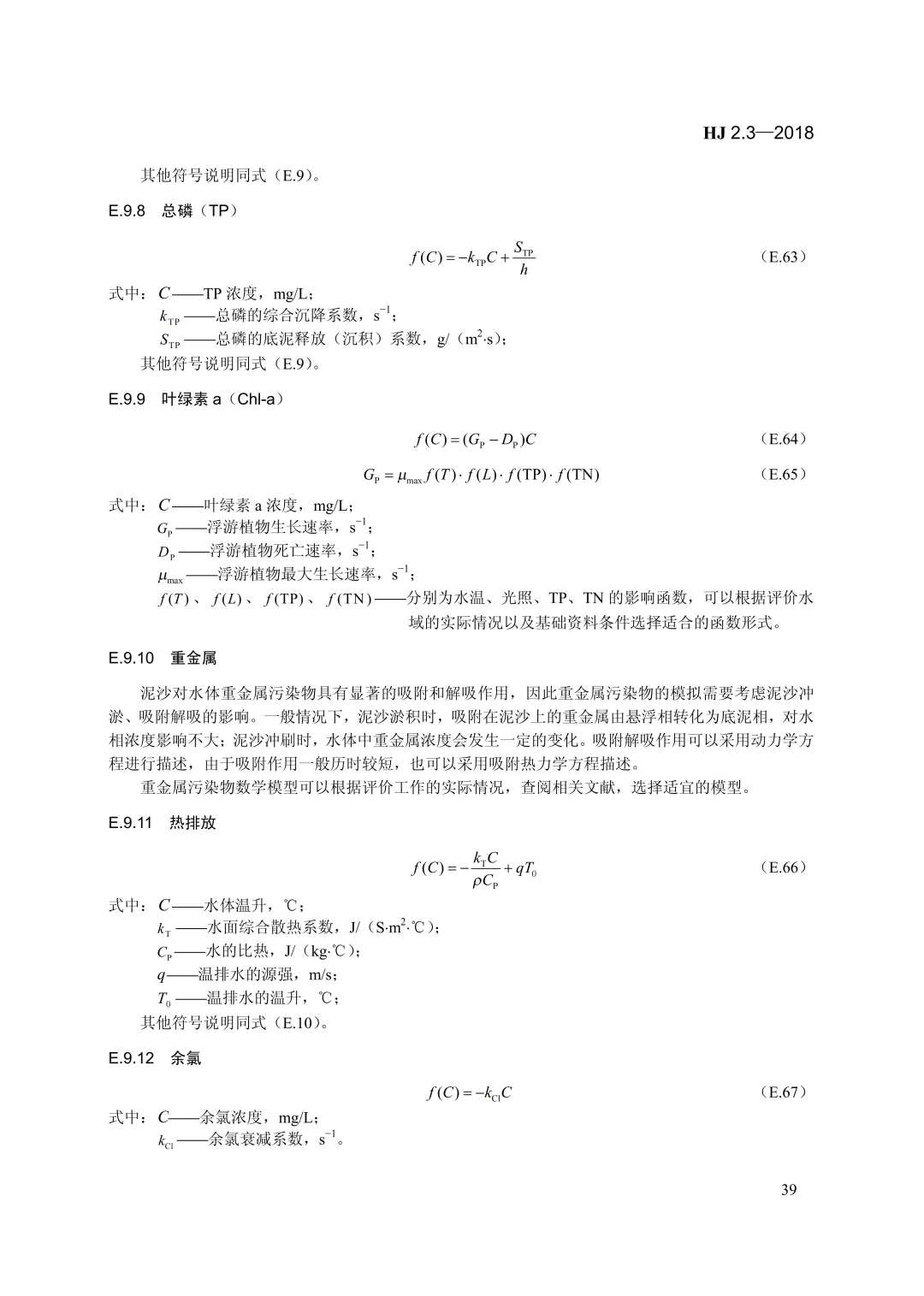 HJ 2.3—2018

其他符号说明同式（E.9）。

E.9.8 总磷（TP）

$f(C) = -k_{TP}C + \frac{S_{TP}}{h}$ （E.63）

式中：$C$——TP 浓度，mg/L；
$k_{TP}$——总磷的综合沉降系数，$s^{-1}$；
$S_{TP}$——总磷的底泥释放（沉积）系数，g/（$m^2$·s）；
其他符号说明同式（E.9）。

E.9.9 叶绿素 a（Chl-a）

$f(C) = (G_P - D_P)C$ （E.64）

$G_P = \mu_{max} f(T) \cdot f(L) \cdot f(TP) \cdot f(TN)$ （E.65）

式中：$C$——叶绿素 a 浓度，mg/L；
$G_P$——浮游植物生长速率，$s^{-1}$；
$D_P$——浮游植物死亡速率，$s^{-1}$；
$\mu_{max}$——浮游植物最大生长速率，$s^{-1}$；
$f(T)$、$f(L)$、$f(TP)$、$f(TN)$——分别为水温、光照、TP、TN 的影响函数，可以根据评价水域的实际情况以及基础资料条件选择适合的函数形式。

E.9.10 重金属

泥沙对水体重金属污染物具有显著的吸附和解吸作用，因此重金属污染物的模拟需要考虑泥沙冲淤、吸附解吸的影响。一般情况下，泥沙淤积时，吸附在泥沙上的重金属由悬浮相转化为底泥相，对水相浓度影响不大；泥沙冲刷时，水体中重金属浓度会发生一定的变化。吸附解吸作用可以采用动力学方程进行描述，由于吸附作用一般历时较短，也可以采用吸附热力学方程描述。

重金属污染物数学模型可以根据评价工作的实际情况，查阅相关文献，选择适宜的模型。

E.9.11 热排放

$f(C) = -\frac{k_T C}{\rho C_P} + qT_0$ （E.66）

式中：$C$——水体温升，℃；
$k_T$——水面综合散热系数，J/（S·$m^2$·℃）；
$C_P$——水的比热，J/（kg·℃）；
$q$——温排水的源强，m/s；
$T_0$——温排水的温升，℃；
其他符号说明同式（E.10）。

E.9.12 余氯

$f(C) = -k_{Cl}C$ （E.67）

式中：$C$——余氯浓度，mg/L；
$k_{Cl}$——余氯衰减系数，$s^{-1}$。

39